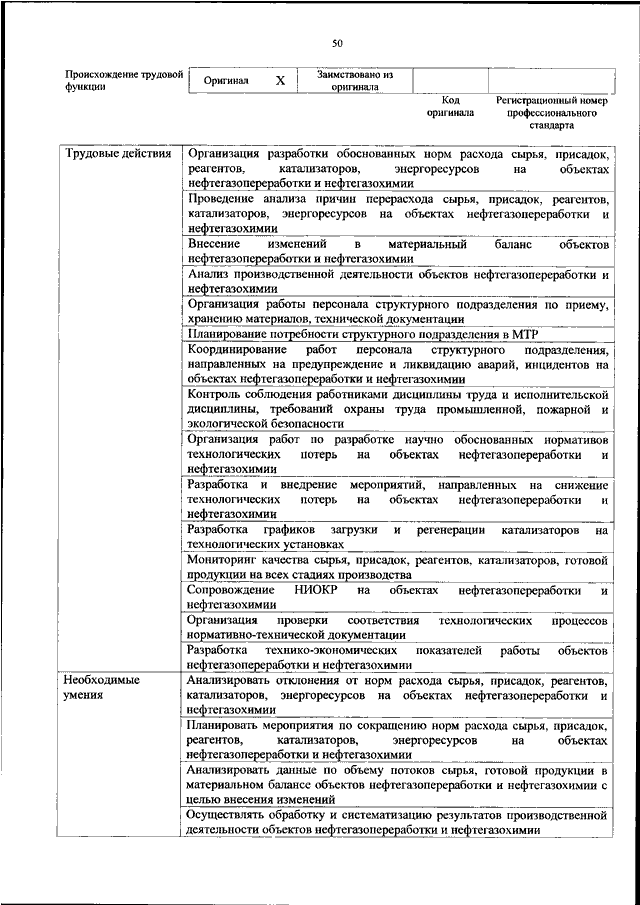 50

| Происхождение трудовой функции | Оригинал | X | Заимствовано из оригинала | | |
|---|---|---|---|---|---|
| | | | | Код оригинала | Регистрационный номер профессионального стандарта |

| | |
|---|---|
| Трудовые действия | Организация разработки обоснованных норм расхода сырья, присадок, реагентов, катализаторов, энергоресурсов на объектах нефтегазопереработки и нефтегазохимии |
| | Проведение анализа причин перерасхода сырья, присадок, реагентов, катализаторов, энергоресурсов на объектах нефтегазопереработки и нефтегазохимии |
| | Внесение изменений в материальный баланс объектов нефтегазопереработки и нефтегазохимии |
| | Анализ производственной деятельности объектов нефтегазопереработки и нефтегазохимии |
| | Организация работы персонала структурного подразделения по приему, хранению материалов, технической документации |
| | Планирование потребности структурного подразделения в МТР |
| | Координирование работ персонала структурного подразделения, направленных на предупреждение и ликвидацию аварий, инцидентов на объектах нефтегазопереработки и нефтегазохимии |
| | Контроль соблюдения работниками дисциплины труда и исполнительской дисциплины, требований охраны труда промышленной, пожарной и экологической безопасности |
| | Организация работ по разработке научно обоснованных нормативов технологических потерь на объектах нефтегазопереработки и нефтегазохимии |
| | Разработка и внедрение мероприятий, направленных на снижение технологических потерь на объектах нефтегазопереработки и нефтегазохимии |
| | Разработка графиков загрузки и регенерации катализаторов на технологических установках |
| | Мониторинг качества сырья, присадок, реагентов, катализаторов, готовой продукции на всех стадиях производства |
| | Сопровождение НИОКР на объектах нефтегазопереработки и нефтегазохимии |
| | Организация проверки соответствия технологических процессов нормативно-технической документации |
| | Разработка технико-экономических показателей работы объектов нефтегазопереработки и нефтегазохимии |
| Необходимые умения | Анализировать отклонения от норм расхода сырья, присадок, реагентов, катализаторов, энергоресурсов на объектах нефтегазопереработки и нефтегазохимии |
| | Планировать мероприятия по сокращению норм расхода сырья, присадок, реагентов, катализаторов, энергоресурсов на объектах нефтегазопереработки и нефтегазохимии |
| | Анализировать данные по объему потоков сырья, готовой продукции в материальном балансе объектов нефтегазопереработки и нефтегазохимии с целью внесения изменений |
| | Осуществлять обработку и систематизацию результатов производственной деятельности объектов нефтегазопереработки и нефтегазохимии |